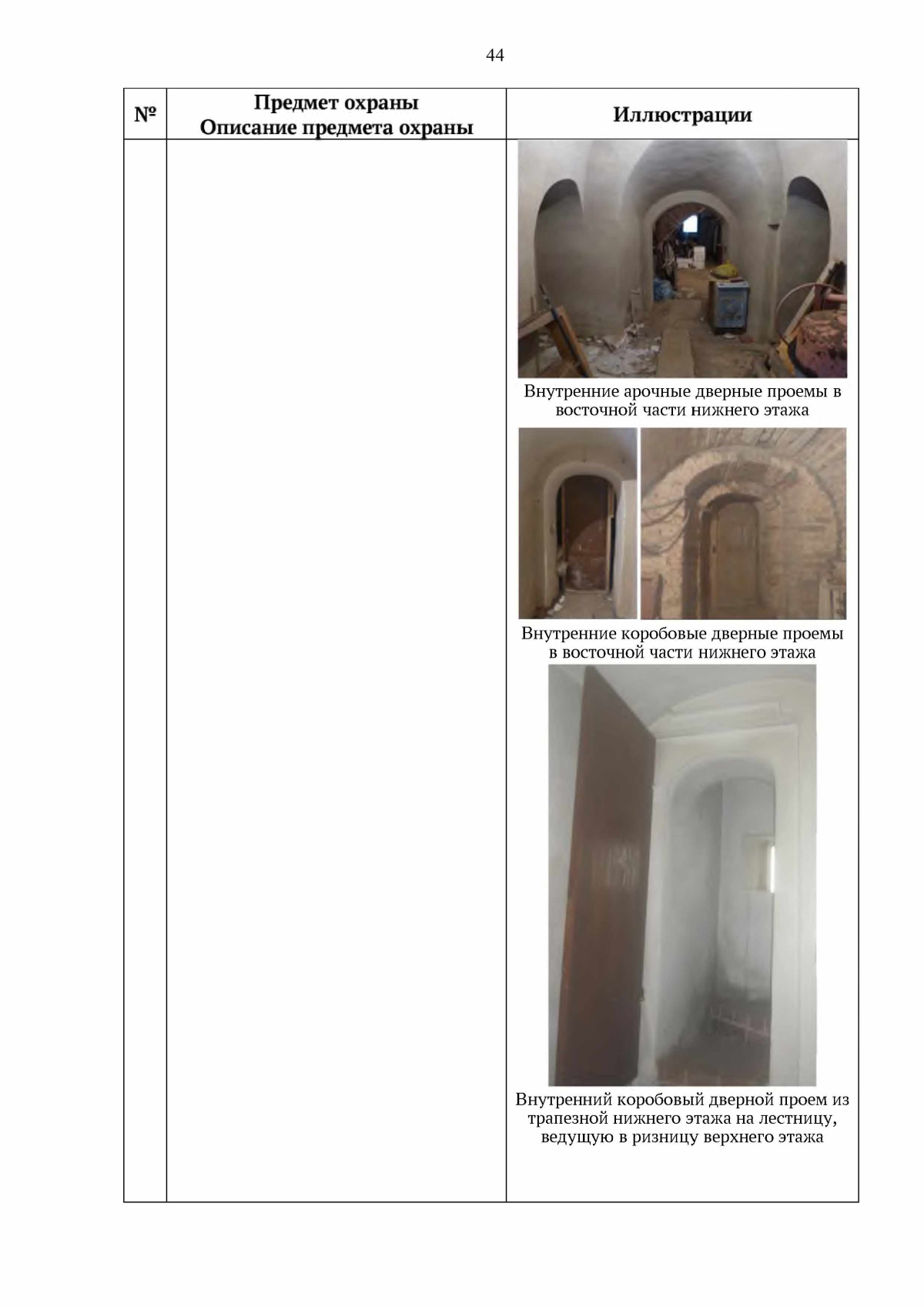 44

| № | Предмет охраны Описание предмета охраны | Иллюстрации |
|---|---|---|
|  |  | Внутренние арочные дверные проемы в восточной части нижнего этажа Внутренние коробовые дверные проемы в восточной части нижнего этажа Внутренний коробовый дверной проем из трапезной нижнего этажа на лестницу, ведущую в ризницу верхнего этажа |